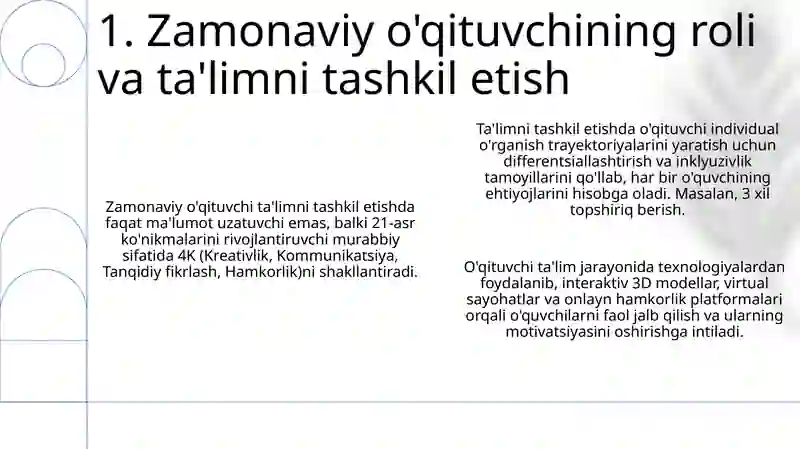 1. Zamonaviy o'qituvchining roli va ta'limni tashkil etish

Zamonaviy o'qituvchi ta'limni tashkil etishda faqat ma'lumot uzatuvchi emas, balki 21-asr ko'nikmalarini rivojlantiruvchi murabbiy sifatida 4K (Kreativlik, Kommunikatsiya, Tanqidiy fikrlash, Hamkorlik)ni shakllantiradi.

Ta'limni tashkil etishda o'qituvchi individual o'rganish trayektoriyalarini yaratish uchun differentsiallashtirish va inklyuzivlik tamoyillarini qo'llab, har bir o'quvchining ehtiyojlarini hisobga oladi. Masalan, 3 xil topshiriq berish.

O'qituvchi ta'lim jarayonida texnologiyalardan foydalanib, interaktiv 3D modellar, virtual sayohatlar va onlayn hamkorlik platformalari orqali o'quvchilarni faol jalb qilish va ularning motivatsiyasini oshirishga intiladi.